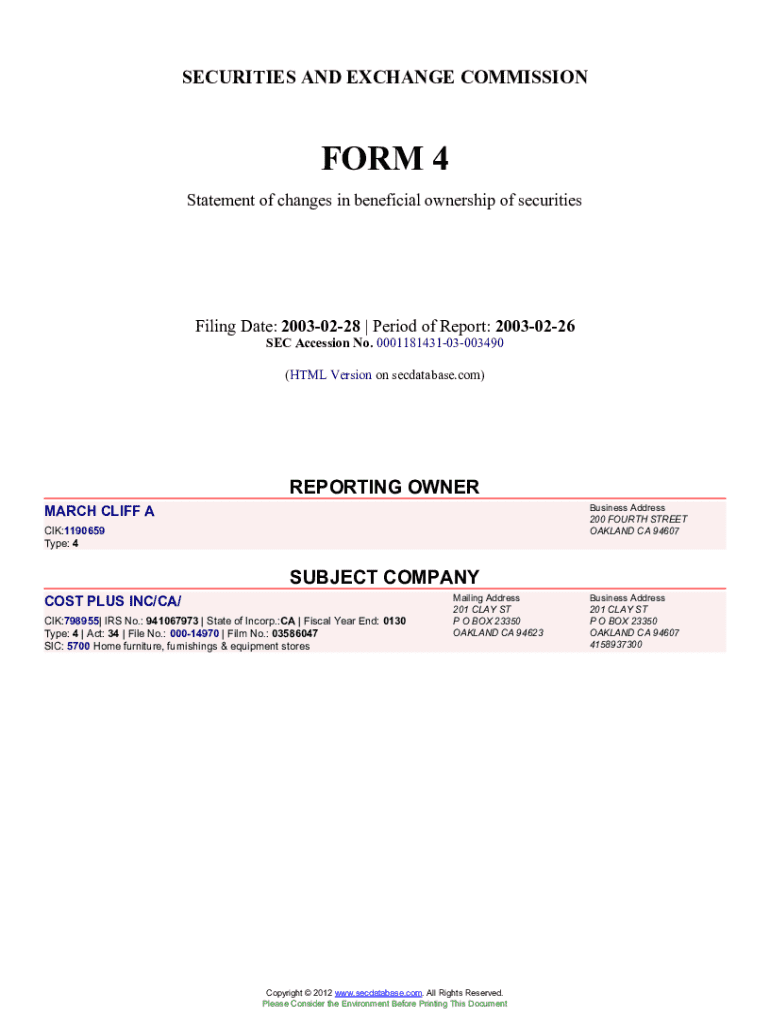 SECURITIES AND EXCHANGE COMMISSION

FORM 4

Statement of changes in beneficial ownership of securities

Filing Date: 2003-02-28 | Period of Report: 2003-02-26
SEC Accession No. 0001181431-03-003490

(HTML Version on secdatabase.com)

REPORTING OWNER

MARCH CLIFF A
CIK:1190659
Type: 4

Business Address
200 FOURTH STREET
OAKLAND CA 94607

SUBJECT COMPANY

COST PLUS INC/CA/
CIK:798955| IRS No.: 941067973 | State of Incorp.:CA | Fiscal Year End: 0130
Type: 4 | Act: 34 | File No.: 000-14970 | Film No.: 03586047
SIC: 5700 Home furniture, furnishings & equipment stores

Mailing Address
201 CLAY ST
P O BOX 23350
OAKLAND CA 94623

Business Address
201 CLAY ST
P O BOX 23350
OAKLAND CA 94607
4158937300

Copyright © 2012 www.secdatabase.com. All Rights Reserved.
Please Consider the Environment Before Printing This Document